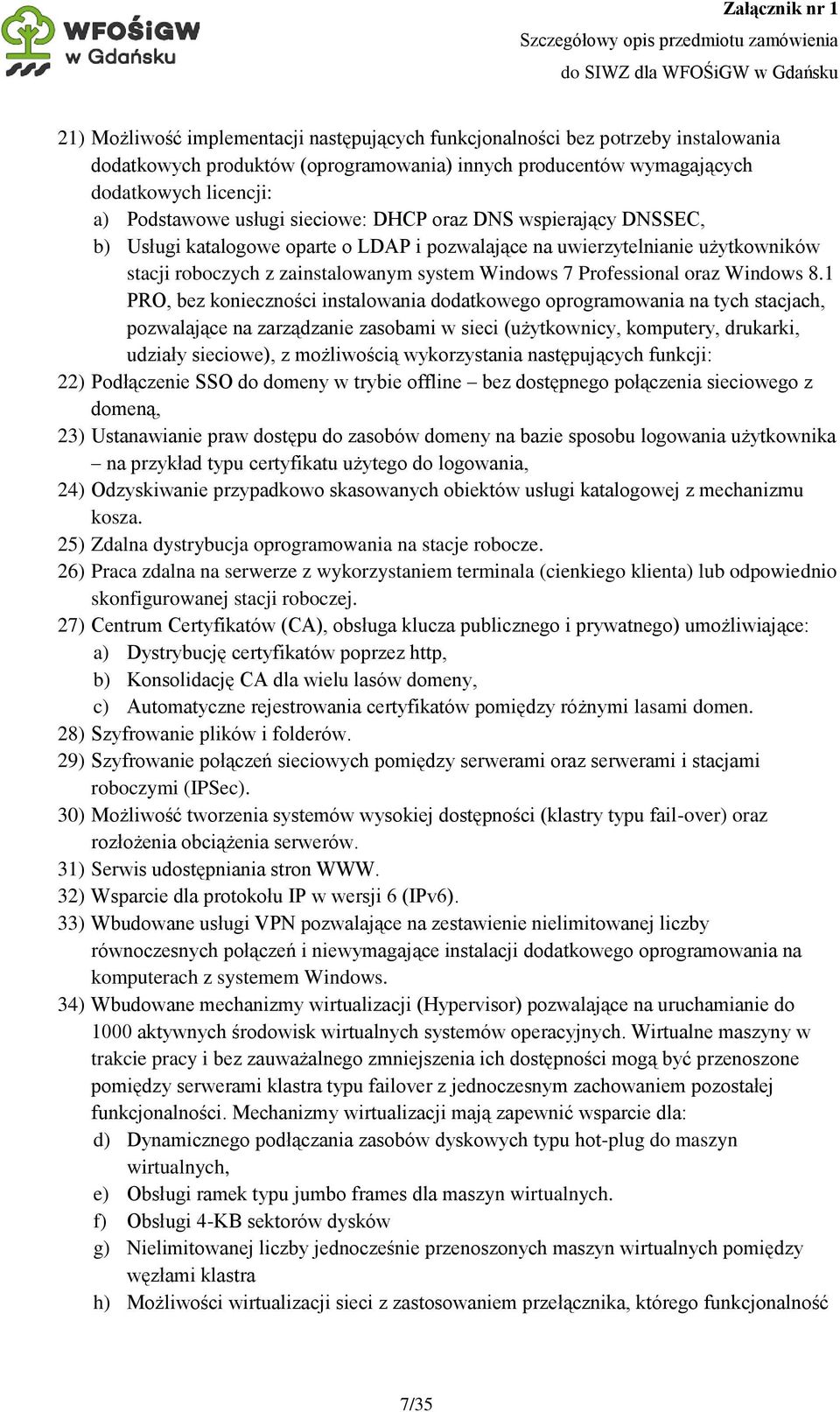 WFOŚiGW w Gdańsku

Załącznik nr 1
Szczegółowy opis przedmiotu zamówienia
do SIWZ dla WFOŚiGW w Gdańsku

21) Możliwość implementacji następujących funkcjonalności bez potrzeby instalowania dodatkowych produktów (oprogramowania) innych producentów wymagających dodatkowych licencji:
a) Podstawowe usługi sieciowe: DHCP oraz DNS wspierający DNSSEC,
b) Usługi katalogowe oparte o LDAP i pozwalające na uwierzytelnianie użytkowników stacji roboczych z zainstalowanym system Windows 7 Professional oraz Windows 8.1 PRO, bez konieczności instalowania dodatkowego oprogramowania na tych stacjach, pozwalające na zarządzanie zasobami w sieci (użytkownicy, komputery, drukarki, udziały sieciowe), z możliwością wykorzystania następujących funkcji:
22) Podłączenie SSO do domeny w trybie offline – bez dostępnego połączenia sieciowego z domeną,
23) Ustanawianie praw dostępu do zasobów domeny na bazie sposobu logowania użytkownika – na przykład typu certyfikatu użytego do logowania,
24) Odzyskiwanie przypadkowo skasowanych obiektów usługi katalogowej z mechanizmu kosza.
25) Zdalna dystrybucja oprogramowania na stacje robocze.
26) Praca zdalna na serwerze z wykorzystaniem terminala (cienkiego klienta) lub odpowiednio skonfigurowanej stacji roboczej.
27) Centrum Certyfikatów (CA), obsługa klucza publicznego i prywatnego) umożliwiające:
a) Dystrybucję certyfikatów poprzez http,
b) Konsolidację CA dla wielu lasów domeny,
c) Automatyczne rejestrowania certyfikatów pomiędzy różnymi lasami domen.
28) Szyfrowanie plików i folderów.
29) Szyfrowanie połączeń sieciowych pomiędzy serwerami oraz serwerami i stacjami roboczymi (IPSec).
30) Możliwość tworzenia systemów wysokiej dostępności (klastry typu fail-over) oraz rozłożenia obciążenia serwerów.
31) Serwis udostępniania stron WWW.
32) Wsparcie dla protokołu IP w wersji 6 (IPv6).
33) Wbudowane usługi VPN pozwalające na zestawienie nielimitowanej liczby równoczesnych połączeń i niewymagające instalacji dodatkowego oprogramowania na komputerach z systemem Windows.
34) Wbudowane mechanizmy wirtualizacji (Hypervisor) pozwalające na uruchamianie do 1000 aktywnych środowisk wirtualnych systemów operacyjnych. Wirtualne maszyny w trakcie pracy i bez zauważalnego zmniejszenia ich dostępności mogą być przenoszone pomiędzy serwerami klastra typu failover z jednoczesnym zachowaniem pozostałej funkcjonalności. Mechanizmy wirtualizacji mają zapewnić wsparcie dla:
d) Dynamicznego podłączania zasobów dyskowych typu hot-plug do maszyn wirtualnych,
e) Obsługi ramek typu jumbo frames dla maszyn wirtualnych.
f) Obsługi 4-KB sektorów dysków
g) Nielimitowanej liczby jednocześnie przenoszonych maszyn wirtualnych pomiędzy węzłami klastra
h) Możliwości wirtualizacji sieci z zastosowaniem przełącznika, którego funkcjonalność

7/35